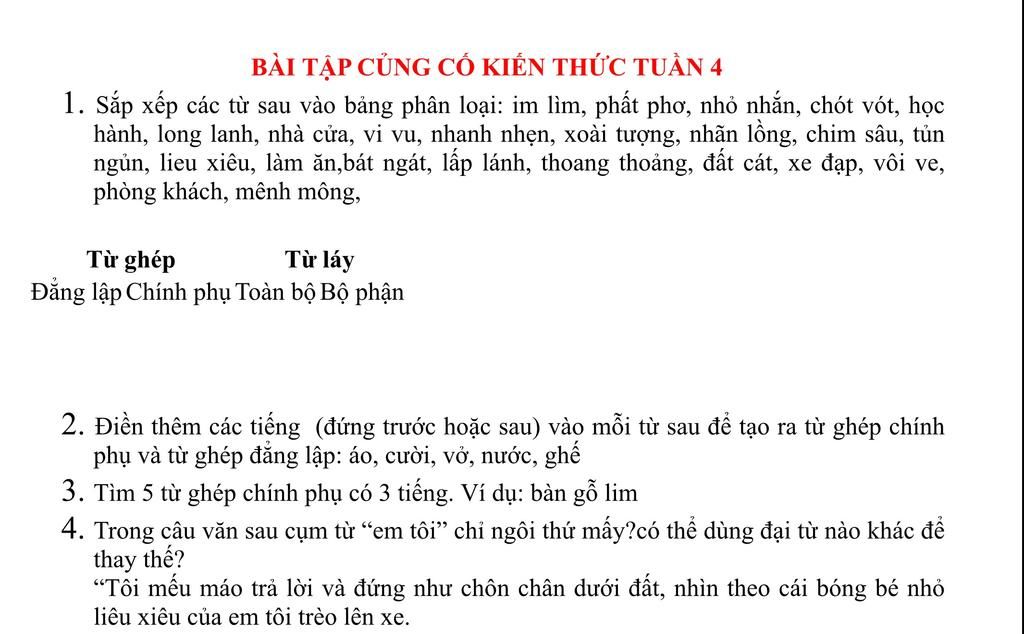 BÀI TẬP CỦNG CỐ KIẾN THỨC TUẦN 4

1. Sắp xếp các từ sau vào bảng phân loại: im lìm, phất phơ, nhỏ nhắn, chót vót, học hành, long lanh, nhà cửa, vi vu, nhanh nhẹn, xoài tượng, nhãn lồng, chim sâu, tủn ngủn, lieu xiêu, làm ăn,bát ngát, lấp lánh, thoang thoảng, đất cát, xe đạp, vôi ve, phòng khách, mênh mông,

| Từ ghép | | Từ láy | |
|---|---|---|---|
| Đẳng lập | Chính phụ | Toàn bộ | Bộ phận |

2. Điền thêm các tiếng (đứng trước hoặc sau) vào mỗi từ sau để tạo ra từ ghép chính phụ và từ ghép đẳng lập: áo, cười, vở, nước, ghế

3. Tìm 5 từ ghép chính phụ có 3 tiếng. Ví dụ: bàn gỗ lim

4. Trong câu văn sau cụm từ “em tôi” chỉ ngôi thứ mấy?có thể dùng đại từ nào khác để thay thế?
“Tôi mếu máo trả lời và đứng như chôn chân dưới đất, nhìn theo cái bóng bé nhỏ liêu xiêu của em tôi trèo lên xe.